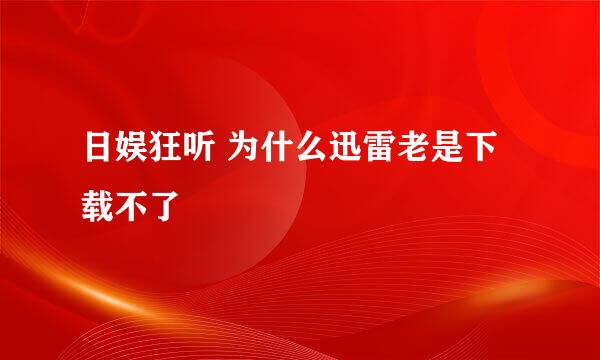 日娱狂听 为什么迅雷老是下载不了